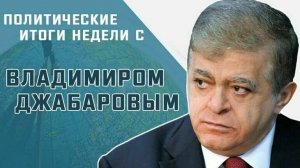 ПОЛИТИЧЕСКИЕ ИТОГИ НЕДЕЛИ С

ВЛАДИМИРОМ ДЖАБАРОВЫМ